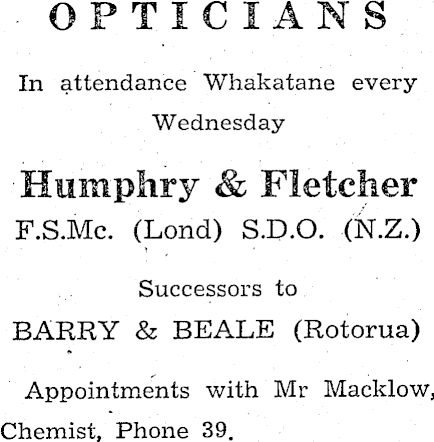 OPTICIANS

In attendance Whakatane every Wednesday

Humphry & Fletcher
F.S.Mc. (Lond) S.D.O. (N.Z.)

Successors to
BARRY & BEALE (Rotorua)

Appointments with Mr Macklow, Chemist, Phone 39.